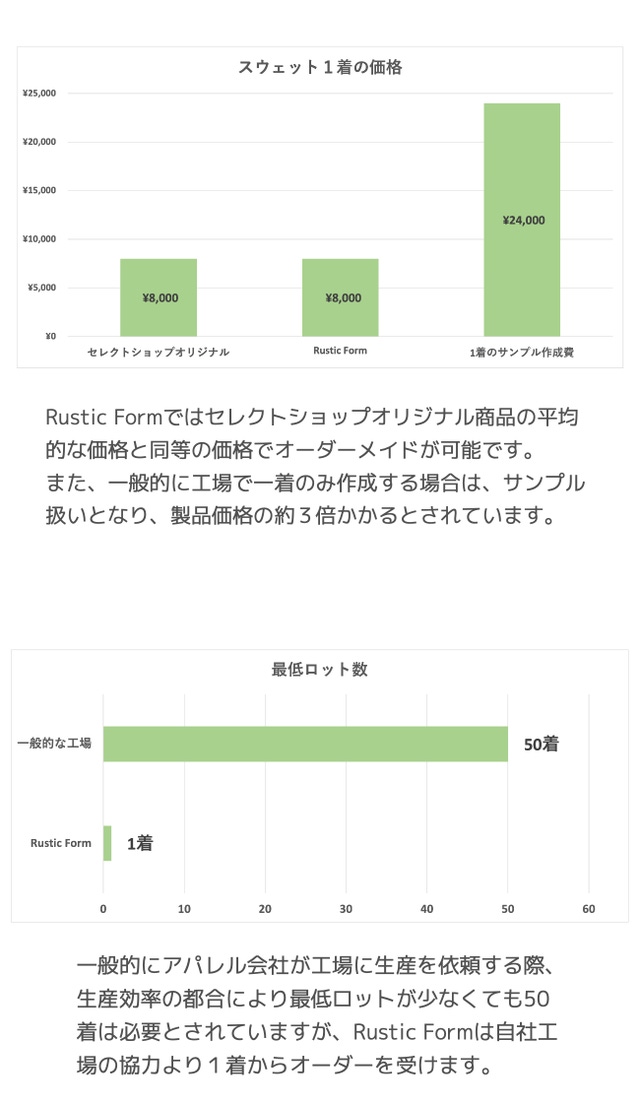 スウェット１着の価格

¥25,000
¥20,000
¥15,000
¥10,000
¥5,000
¥0

¥8,000
¥8,000
¥24,000

セレクトショップオリジナル
Rustic Form
1着のサンプル作成費

Rustic Formではセレクトショップオリジナル商品の平均的な価格と同等の価格でオーダーメイドが可能です。
また、一般的に工場で一着のみ作成する場合は、サンプル扱いとなり、製品価格の約３倍かかるとされています。

最低ロット数

一般的な工場
50着
Rustic Form
1着

0 10 20 30 40 50 60

一般的にアパレル会社が工場に生産を依頼する際、生産効率の都合により最低ロットが少なくても50着は必要とされていますが、Rustic Formは自社工場の協力より１着からオーダーを受けます。